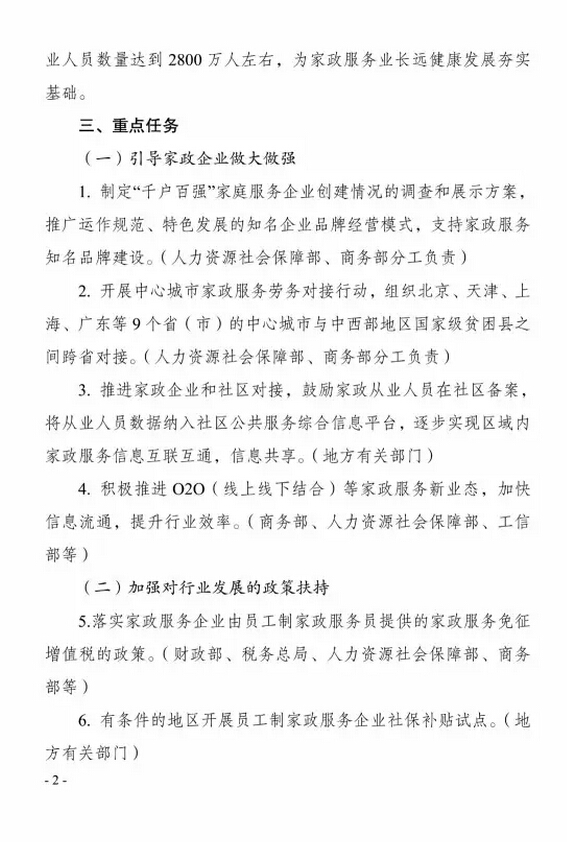 业人员数量达到 2800 万人左右，为家政服务业长远健康发展夯实基础。

三、重点任务

（一）引导家政企业做大做强

1. 制定“千户百强”家庭服务企业创建情况的调查和展示方案，推广运作规范、特色发展的知名企业品牌经营模式，支持家政服务知名品牌建设。（人力资源社会保障部、商务部分工负责）

2. 开展中心城市家政服务劳务对接行动，组织北京、天津、上海、广东等 9 个省（市）的中心城市与中西部地区国家级贫困县之间跨省对接。（人力资源社会保障部、商务部分工负责）

3. 推进家政企业和社区对接，鼓励家政从业人员在社区备案，将从业人员数据纳入社区公共服务综合信息平台，逐步实现区域内家政服务信息互联互通，信息共享。（地方有关部门）

4. 积极推进 O2O（线上线下结合）等家政服务新业态，加快信息流通，提升行业效率。（商务部、人力资源社会保障部、工信部等）

（二）加强对行业发展的政策扶持

5.落实家政服务企业由员工制家政服务员提供的家政服务免征增值税的政策。（财政部、税务总局、人力资源社会保障部、商务部等）

6. 有条件的地区开展员工制家政服务企业社保补贴试点。（地方有关部门）

- 2 -